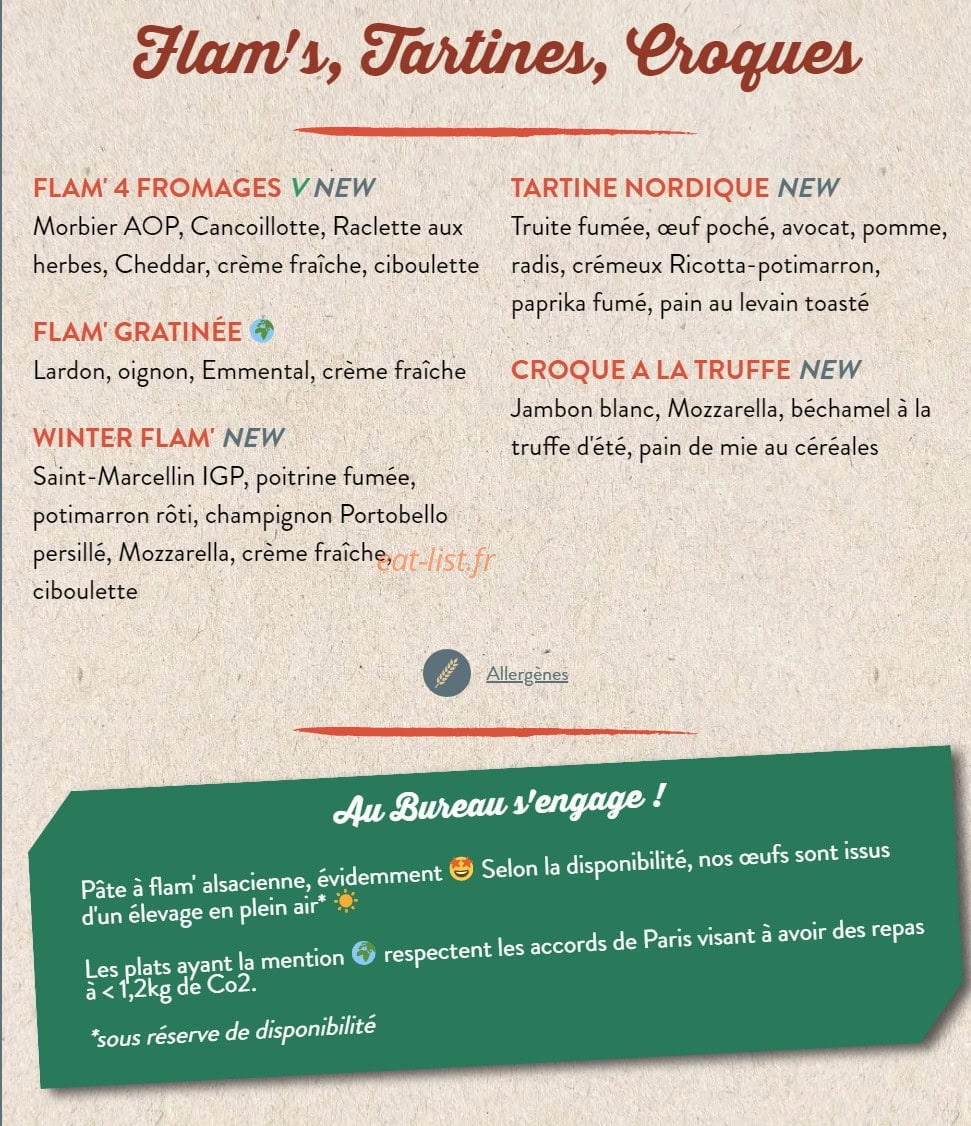 Flam's, Tartines, Croques

FLAM' 4 FROMAGES V NEW
Morbier AOP, Cancoillotte, Raclette aux herbes, Cheddar, crème fraîche, ciboulette

FLAM' GRATINÉE 🌍
Lardon, oignon, Emmental, crème fraîche

WINTER FLAM' NEW
Saint-Marcellin IGP, poitrine fumée, potimarron rôti, champignon Portobello persillé, Mozzarella, crème fraîche, ciboulette

eat-list.fr

TARTINE NORDIQUE NEW
Truite fumée, œuf poché, avocat, pomme, radis, crémeux Ricotta-potimarron, paprika fumé, pain au levain toasté

CROQUE A LA TRUFFE NEW
Jambon blanc, Mozzarella, béchamel à la truffe d'été, pain de mie au céréales

Allergènes

Au Bureau s'engage !

Pâte à flam' alsacienne, évidemment 🤩 Selon la disponibilité, nos œufs sont issus d'un élevage en plein air* ☀️

Les plats ayant la mention 🌍 respectent les accords de Paris visant à avoir des repas à < 1,2kg de Co2.

*sous réserve de disponibilité